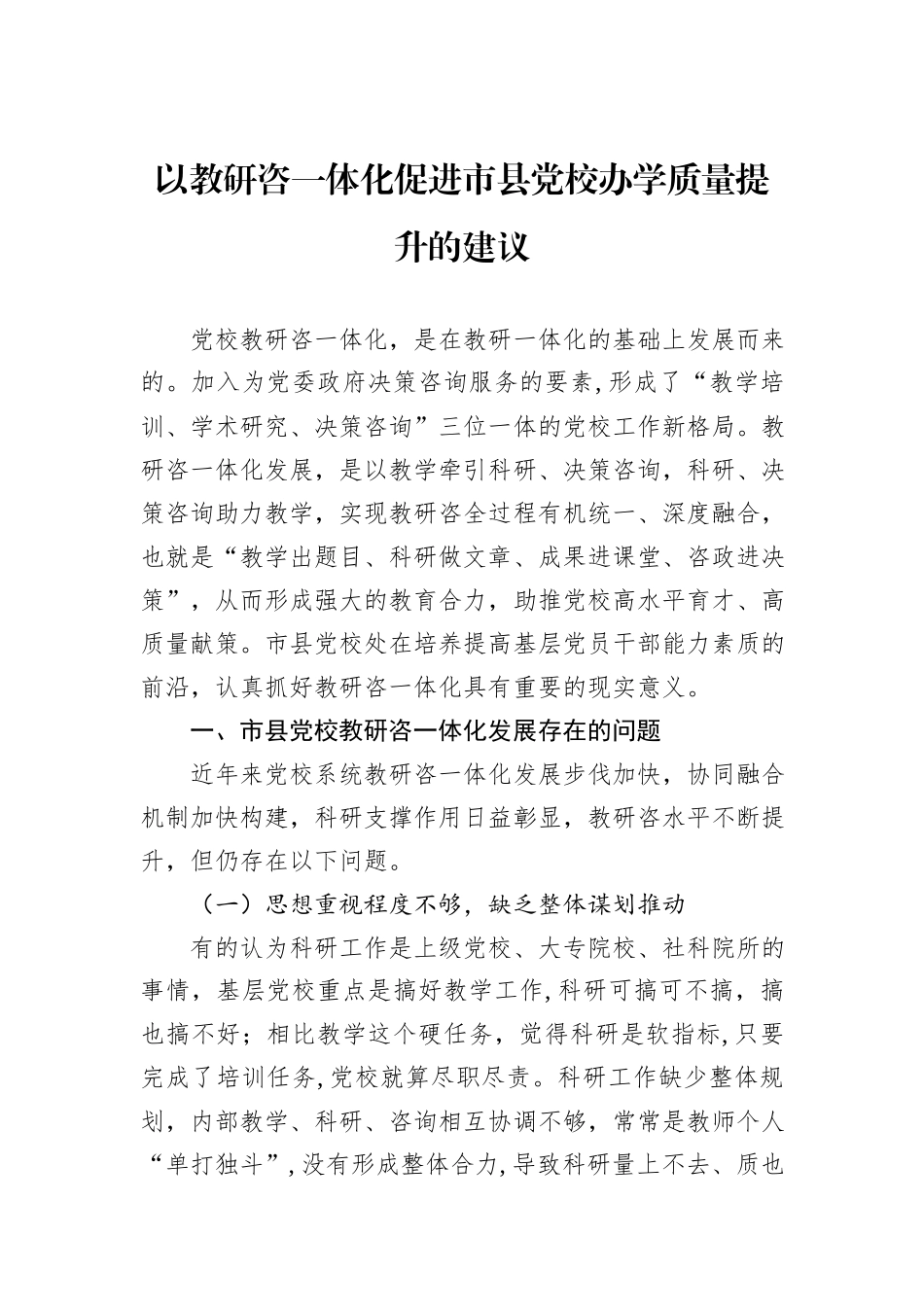 以教研咨一体化促进市县党校办学质量提升的建议

党校教研咨一体化，是在教研一体化的基础上发展而来的。加入为党委政府决策咨询服务的要素，形成了“教学培训、学术研究、决策咨询”三位一体的党校工作新格局。教研咨一体化发展，是以教学牵引科研、决策咨询，科研、决策咨询助力教学，实现教研咨全过程有机统一、深度融合，也就是“教学出题目、科研做文章、成果进课堂、咨政进决策”，从而形成强大的教育合力，助推党校高水平育才、高质量献策。市县党校处在培养提高基层党员干部能力素质的前沿，认真抓好教研咨一体化具有重要的现实意义。

一、市县党校教研咨一体化发展存在的问题

近年来党校系统教研咨一体化发展步伐加快，协同融合机制加快构建，科研支撑作用日益彰显，教研咨水平不断提升，但仍存在以下问题。

（一）思想重视程度不够，缺乏整体谋划推动

有的认为科研工作是上级党校、大专院校、社科院所的事情，基层党校重点是搞好教学工作，科研可搞可不搞，搞也搞不好；相比教学这个硬任务，觉得科研是软指标，只要完成了培训任务，党校就算尽职尽责。科研工作缺少整体规划，内部教学、科研、咨询相互协调不够，常常是教师个人“单打独斗”，没有形成整体合力，导致科研量上不去、质也